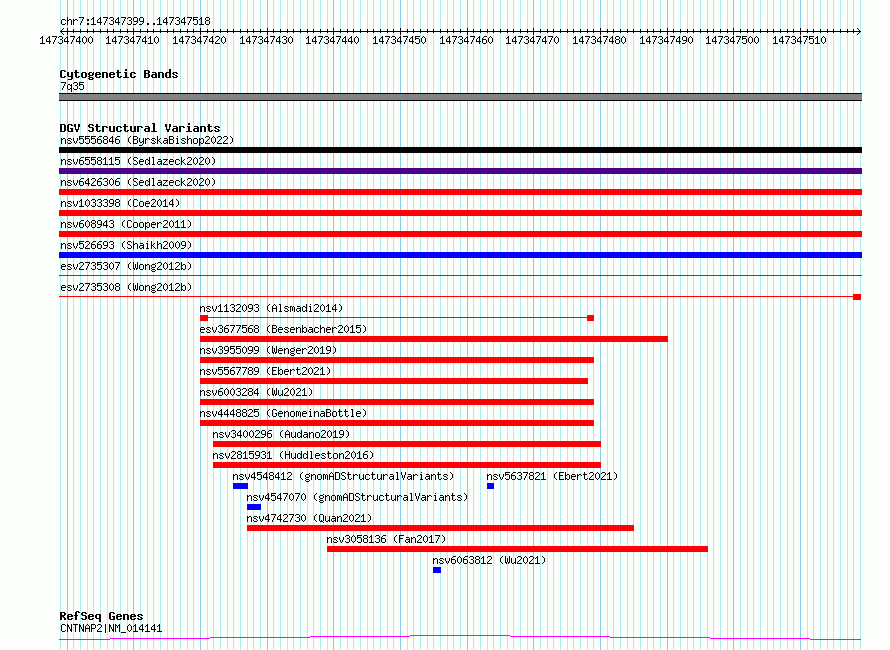 chr7:147347399..147347518

147347400 147347410 147347420 147347430 147347440 147347450 147347460 147347470 147347480 147347490 147347500 147347510

Cytogenetic Bands
7q35

DGV Structural Variants
nsv5556846 (ByrskaBishop2022)
nsv6558115 (Sedlazeck2020)
nsv6426306 (Sedlazeck2020)
nsv1033398 (Coe2014)
nsv608943 (Cooper2011)
nsv526693 (Shaikh2009)
esv2735307 (Wong2012b)
esv2735308 (Wong2012b)
nsv1132093 (Alsmadi2014)
esv3677568 (Besenbacher2015)
nsv3955099 (Wenger2019)
nsv5567789 (Ebert2021)
nsv6003284 (Wu2021)
nsv4448825 (GenomeinaBottle)
nsv3400296 (Audano2019)
nsv2815931 (Huddleston2016)
nsv4548412 (gnomADStructuralVariants)
nsv5637821 (Ebert2021)
nsv4547070 (gnomADStructuralVariants)
nsv4742730 (Quan2021)
nsv3058136 (Fan2017)
nsv6063812 (Wu2021)

RefSeq Genes
CNTNAP2|NM_014141